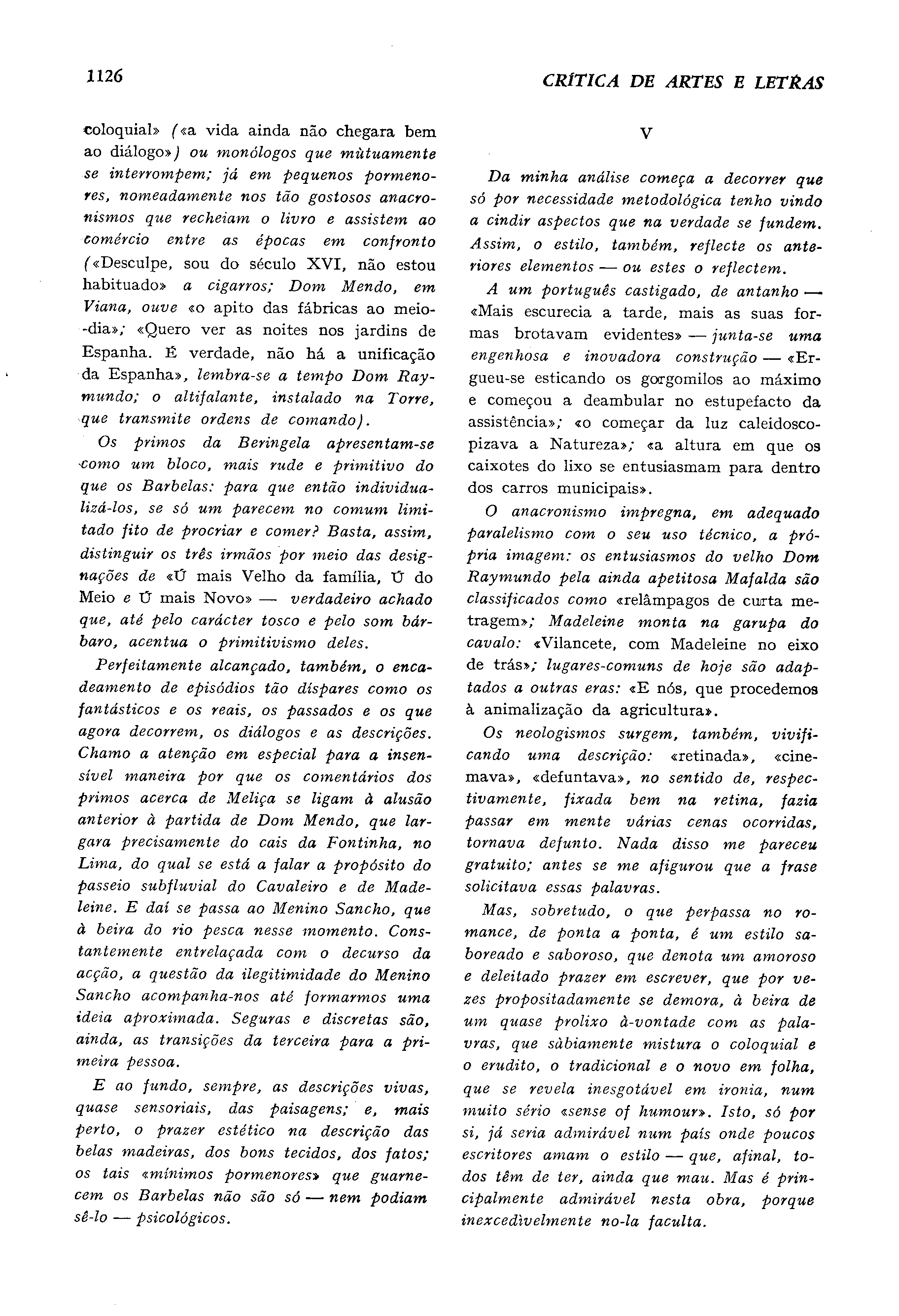 1126

CRÍTICA DE ARTES E LETRAS

coloquial» («a vida ainda não chegara bem ao diálogo») ou monólogos que mùtuamente se interrompem; já em pequenos pormenores, nomeadamente nos tão gostosos anacronismos que recheiam o livro e assistem ao comércio entre as épocas em confronto («Desculpe, sou do século XVI, não estou habituado» a cigarros; Dom Mendo, em Viana, ouve «o apito das fábricas ao meio-dia»; «Quero ver as noites nos jardins de Espanha. É verdade, não há a unificação da Espanha», lembra-se a tempo Dom Raymundo; o altifalante, instalado na Torre, que transmite ordens de comando).

Os primos da Beringela apresentam-se como um bloco, mais rude e primitivo do que os Barbelas: para que então individualizá-los, se só um parecem no comum limitado fito de procriar e comer? Basta, assim, distinguir os três irmãos por meio das designações de «Ú mais Velho da família, Ú do Meio e Ú mais Novo» — verdadeiro achado que, até pelo carácter tosco e pelo som bárbaro, acentua o primitivismo deles.

Perfeitamente alcançado, também, o encadeamento de episódios tão díspares como os fantásticos e os reais, os passados e os que agora decorrem, os diálogos e as descrições. Chamo a atenção em especial para a insensível maneira por que os comentários dos primos acerca de Meliça se ligam à alusão anterior à partida de Dom Mendo, que largara precisamente do cais da Fontinha, no Lima, do qual se está a falar a propósito do passeio subfluvial do Cavaleiro e de Madeleine. E daí se passa ao Menino Sancho, que à beira do rio pesca nesse momento. Constantemente entrelaçada com o decurso da acção, a questão da ilegitimidade do Menino Sancho acompanha-nos até formarmos uma ideia aproximada. Seguras e discretas são, ainda, as transições da terceira para a primeira pessoa.

E ao fundo, sempre, as descrições vivas, quase sensoriais, das paisagens; e, mais perto, o prazer estético na descrição das belas madeiras, dos bons tecidos, dos fatos; os tais «mínimos pormenores» que guarnecem os Barbelas não são só — nem podiam sê-lo — psicológicos.

V

Da minha análise começa a decorrer que só por necessidade metodológica tenho vindo a cindir aspectos que na verdade se fundem. Assim, o estilo, também, reflecte os anteriores elementos — ou estes o reflectem.

A um português castigado, de antanho — «Mais escurecia a tarde, mais as suas formas brotavam evidentes» — junta-se uma engenhosa e inovadora construção — «Ergueu-se esticando os gorgomilos ao máximo e começou a deambular no estupefacto da assistência»; «o começar da luz caleidoscopizava a Natureza»; «a altura em que os caixotes do lixo se entusiasmam para dentro dos carros municipais».

O anacronismo impregna, em adequado paralelismo com o seu uso técnico, a própria imagem: os entusiasmos do velho Dom Raymundo pela ainda apetitosa Mafalda são classificados como «relâmpagos de curta metragem»; Madeleine monta na garupa do cavalo: «Vilancete, com Madeleine no eixo de trás»; lugares-comuns de hoje são adaptados a outras eras: «E nós, que procedemos à animalização da agricultura».

Os neologismos surgem, também, vivificando uma descrição: «retinada», «cinemava», «defuntava», no sentido de, respectivamente, fixada bem na retina, fazia passar em mente várias cenas ocorridas, tornava defunto. Nada disso me pareceu gratuito; antes se me afigurou que a frase solicitava essas palavras.

Mas, sobretudo, o que perpassa no romance, de ponta a ponta, é um estilo saboreado e saboroso, que denota um amoroso e deleitado prazer em escrever, que por vezes propositadamente se demora, à beira de um quase prolixo à-vontade com as palavras, que sàbiamente mistura o coloquial e o erudito, o tradicional e o novo em folha, que se revela inesgotável em ironia, num muito sério «sense of humour». Isto, só por si, já seria admirável num país onde poucos escritores amam o estilo — que, afinal, todos têm de ter, ainda que mau. Mas é principalmente admirável nesta obra, porque inexcedìvelmente no-la faculta.